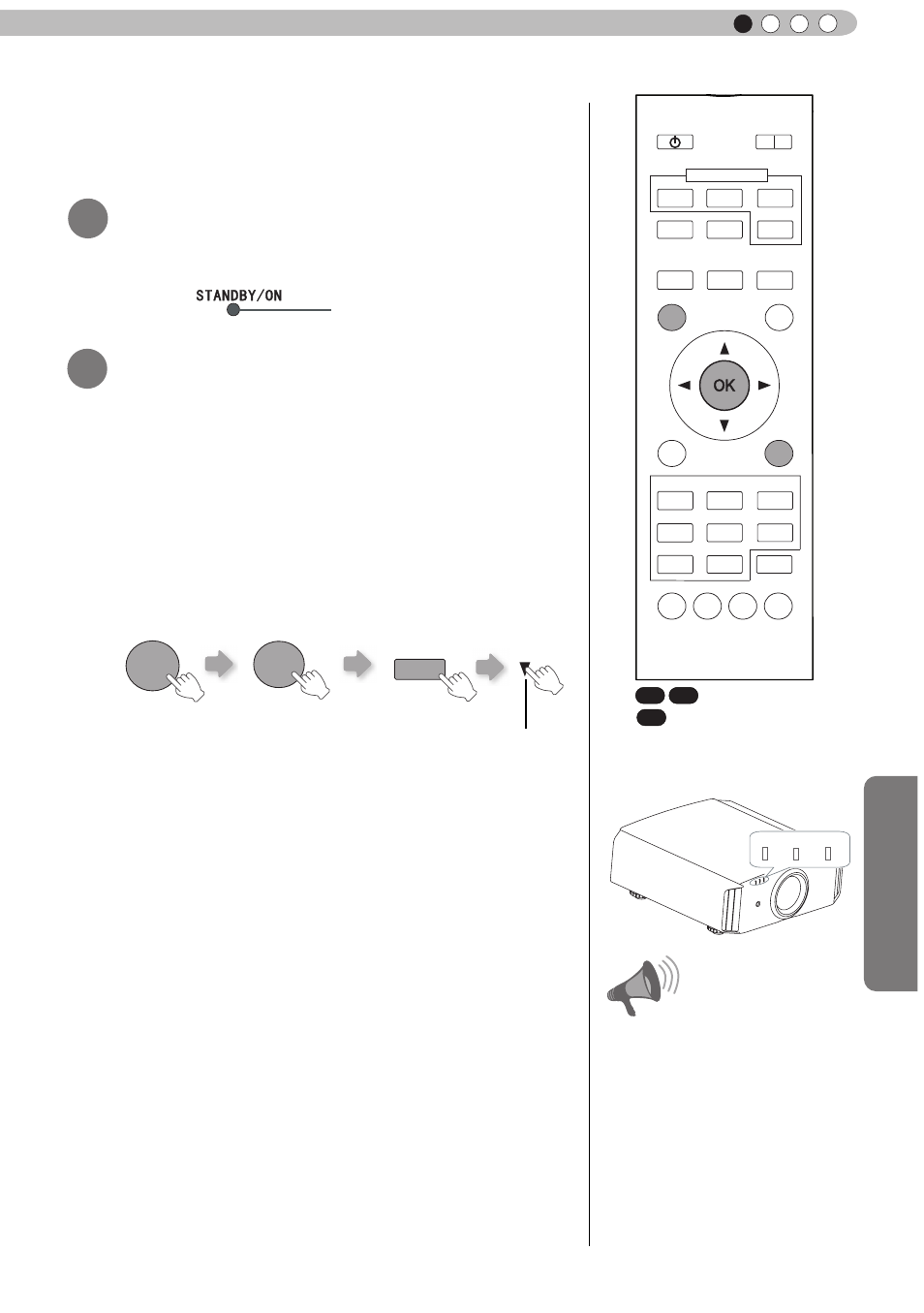 STANDBY/ON

OK